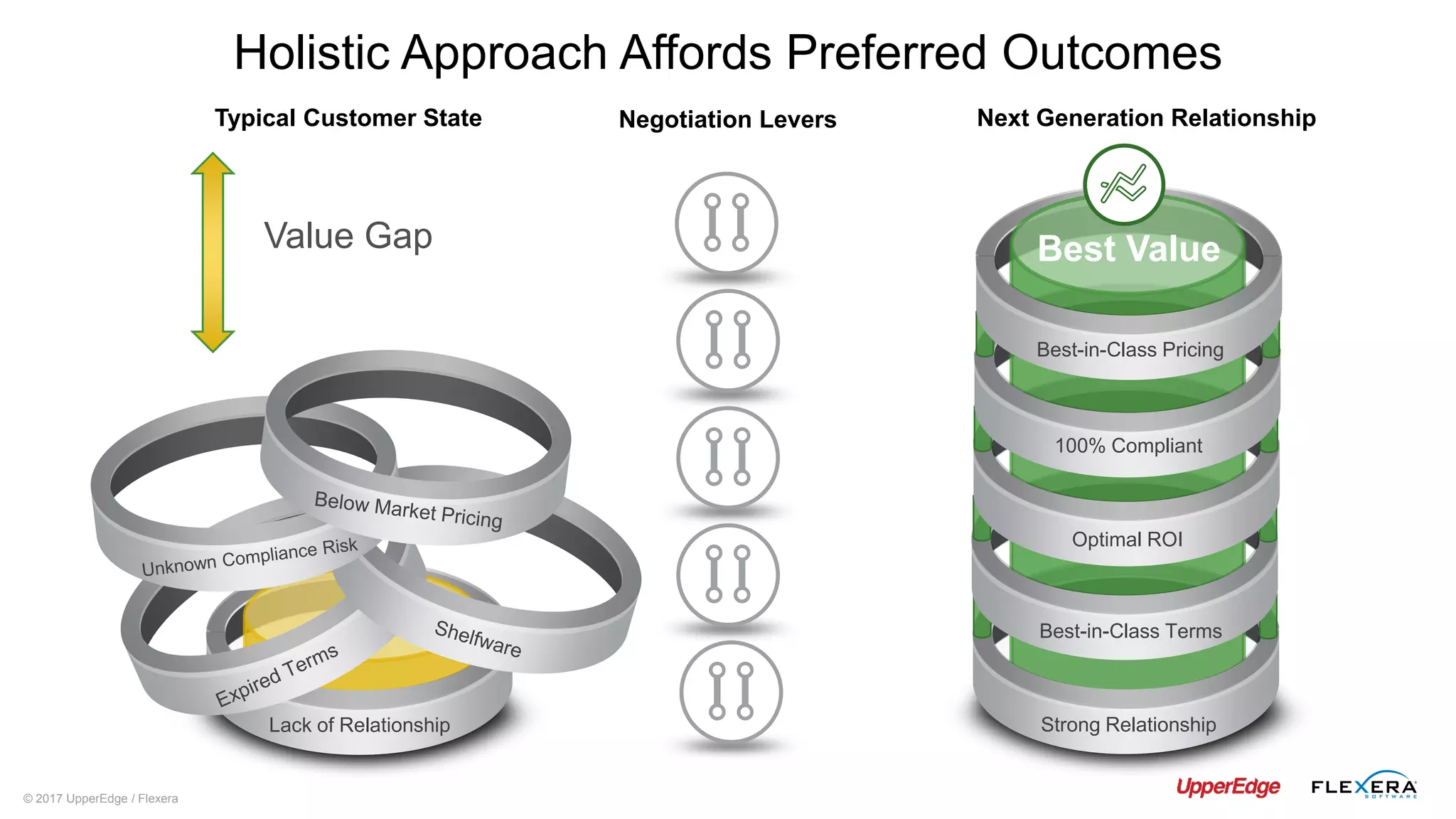 Holistic Approach Affords Preferred Outcomes

Typical Customer State

Value Gap

Below Market Pricing

Unknown Compliance Risk

Shelfware

Expired Terms

Lack of Relationship

Negotiation Levers

Next Generation Relationship

Best Value

Best-in-Class Pricing

100% Compliant

Optimal ROI

Best-in-Class Terms

Strong Relationship

© 2017 UpperEdge / Flexera

UpperEdge

FLEXERA SOFTWARE